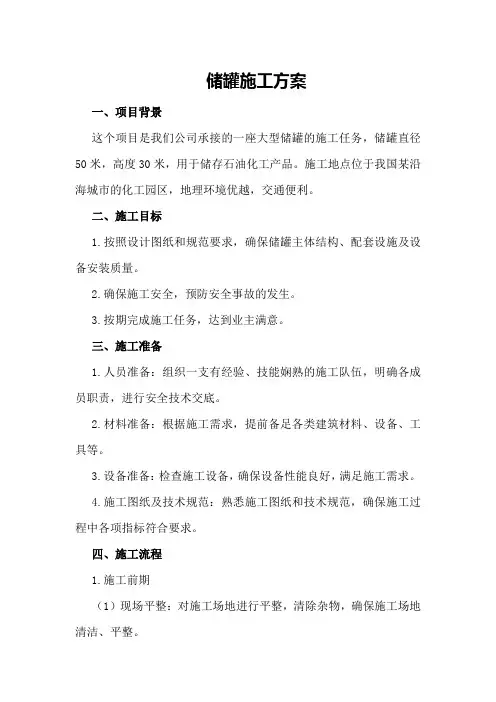 储罐施工方案

一、项目背景

这个项目是我们公司承接的一座大型储罐的施工任务，储罐直径50米，高度30米，用于储存石油化工产品。施工地点位于我国某沿海城市的化工园区，地理环境优越，交通便利。

二、施工目标

1.按照设计图纸和规范要求，确保储罐主体结构、配套设施及设备安装质量。

2.确保施工安全，预防安全事故的发生。

3.按期完成施工任务，达到业主满意。

三、施工准备

1.人员准备：组织一支有经验、技能娴熟的施工队伍，明确各成员职责，进行安全技术交底。

2.材料准备：根据施工需求，提前备足各类建筑材料、设备、工具等。

3.设备准备：检查施工设备，确保设备性能良好，满足施工需求。

4.施工图纸及技术规范：熟悉施工图纸和技术规范，确保施工过程中各项指标符合要求。

四、施工流程

1.施工前期

（1）现场平整：对施工场地进行平整，清除杂物，确保施工场地清洁、平整。